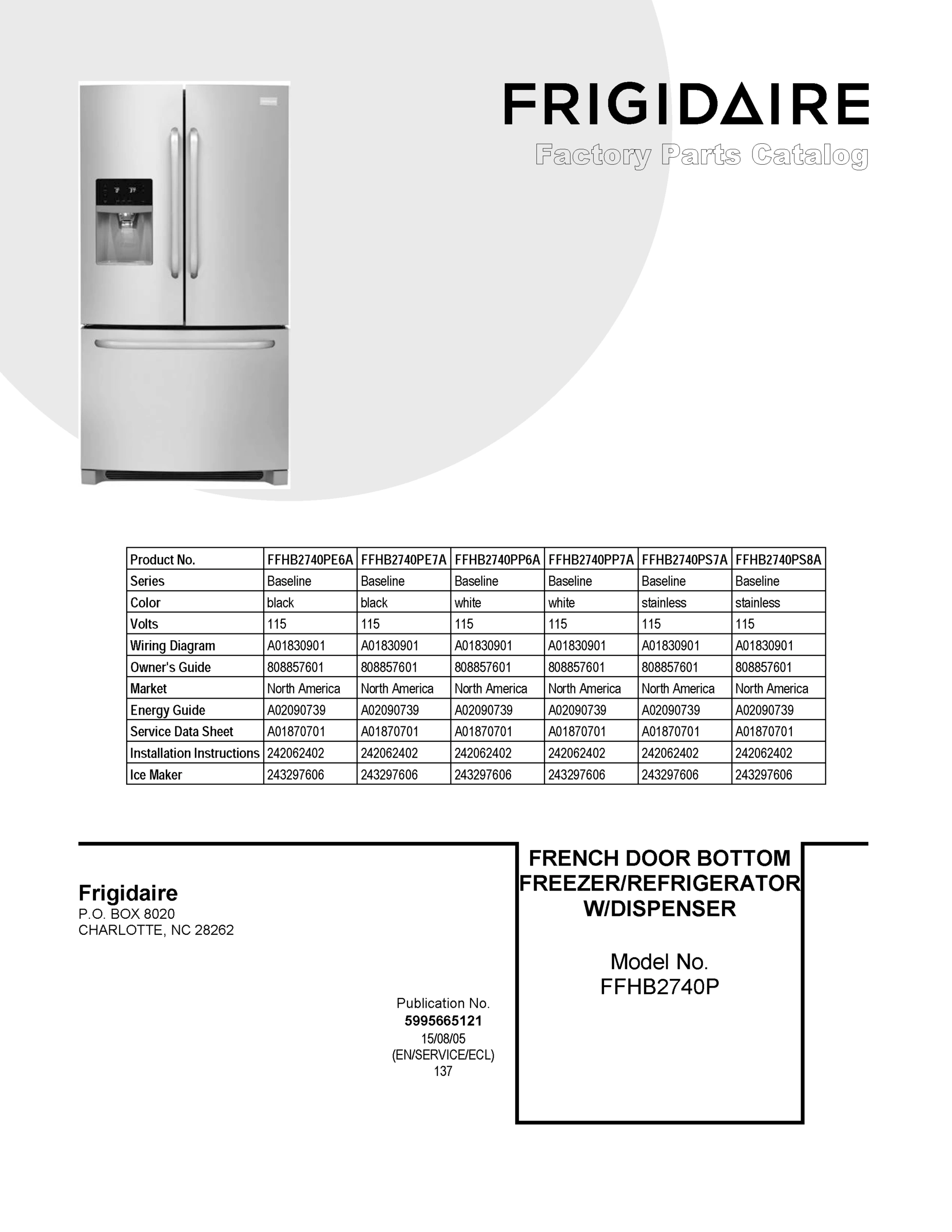 FRIGIDAIRE
Factory Parts Catalog

| Product No. | FFHB2740PE6A | FFHB2740PE7A | FFHB2740PP6A | FFHB2740PP7A | FFHB2740PS7A | FFHB2740PS8A |
|---|---|---|---|---|---|---|
| Series | Baseline | Baseline | Baseline | Baseline | Baseline | Baseline |
| Color | black | black | white | white | stainless | stainless |
| Volts | 115 | 115 | 115 | 115 | 115 | 115 |
| Wiring Diagram | A01830901 | A01830901 | A01830901 | A01830901 | A01830901 | A01830901 |
| Owner's Guide | 808857601 | 808857601 | 808857601 | 808857601 | 808857601 | 808857601 |
| Market | North America | North America | North America | North America | North America | North America |
| Energy Guide | A02090739 | A02090739 | A02090739 | A02090739 | A02090739 | A02090739 |
| Service Data Sheet | A01870701 | A01870701 | A01870701 | A01870701 | A01870701 | A01870701 |
| Installation Instructions | 242062402 | 242062402 | 242062402 | 242062402 | 242062402 | 242062402 |
| Ice Maker | 243297606 | 243297606 | 243297606 | 243297606 | 243297606 | 243297606 |

Frigidaire
P.O. BOX 8020
CHARLOTTE, NC 28262

Publication No.
5995665121
15/08/05
(EN/SERVICE/ECL)
137

FRENCH DOOR BOTTOM FREEZER/REFRIGERATOR W/DISPENSER

Model No.
FFHB2740P